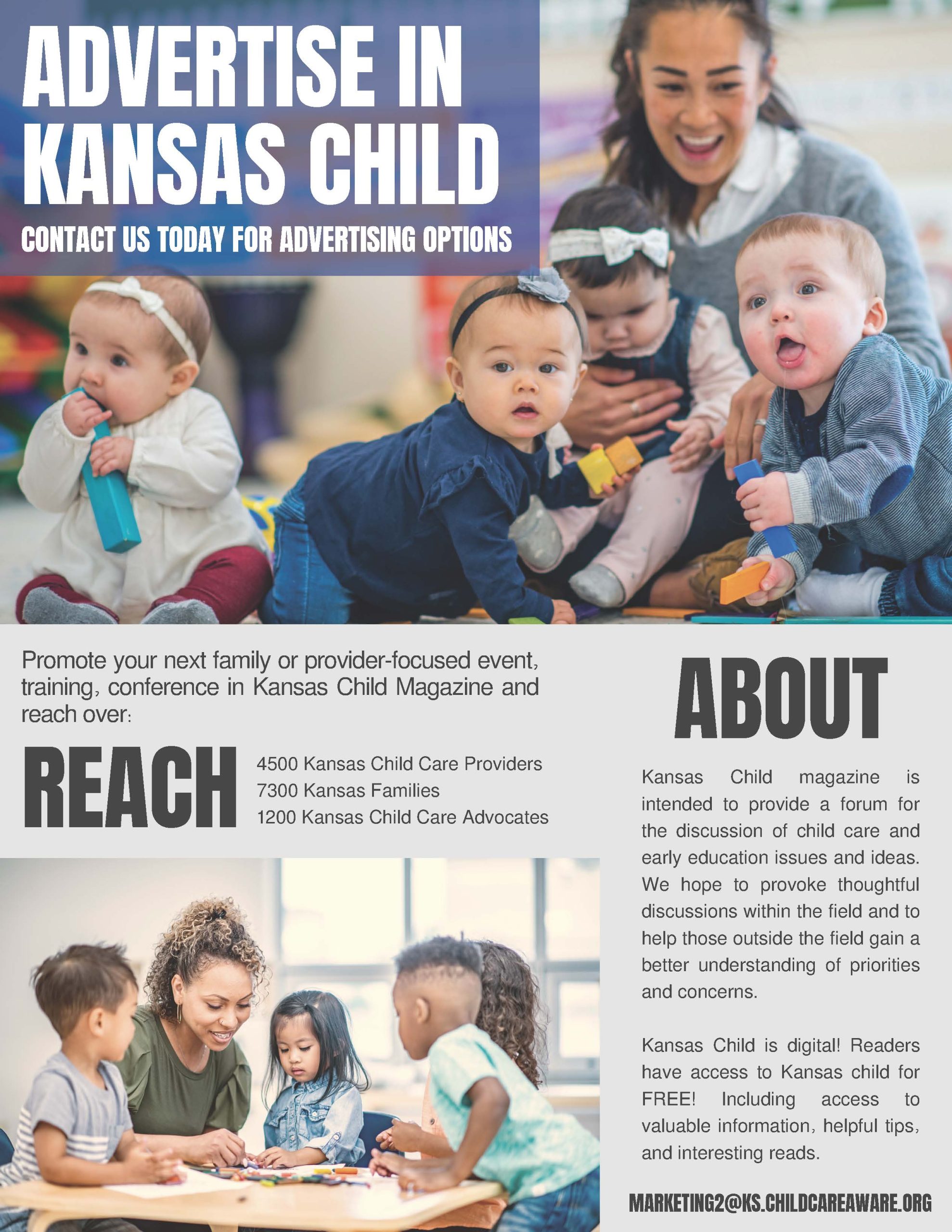 ADVERTISE IN KANSAS CHILD

CONTACT US TODAY FOR ADVERTISING OPTIONS

Promote your next family or provider-focused event, training, conference in Kansas Child Magazine and reach over:

REACH

4500 Kansas Child Care Providers
7300 Kansas Families
1200 Kansas Child Care Advocates

ABOUT

Kansas Child magazine is intended to provide a forum for the discussion of child care and early education issues and ideas. We hope to provoke thoughtful discussions within the field and to help those outside the field gain a better understanding of priorities and concerns.

Kansas Child is digital! Readers have access to Kansas child for FREE! Including access to valuable information, helpful tips, and interesting reads.

MARKETING2@KS.CHILDCAREAWARE.ORG